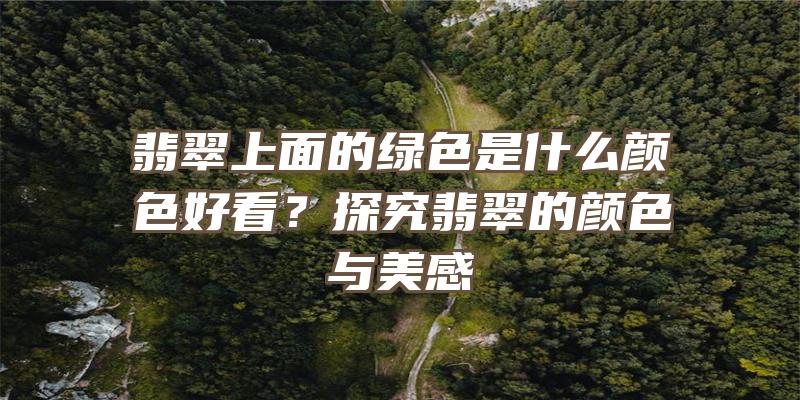 翡翠上面的绿色是什么颜色好看？探究翡翠的颜色与美感